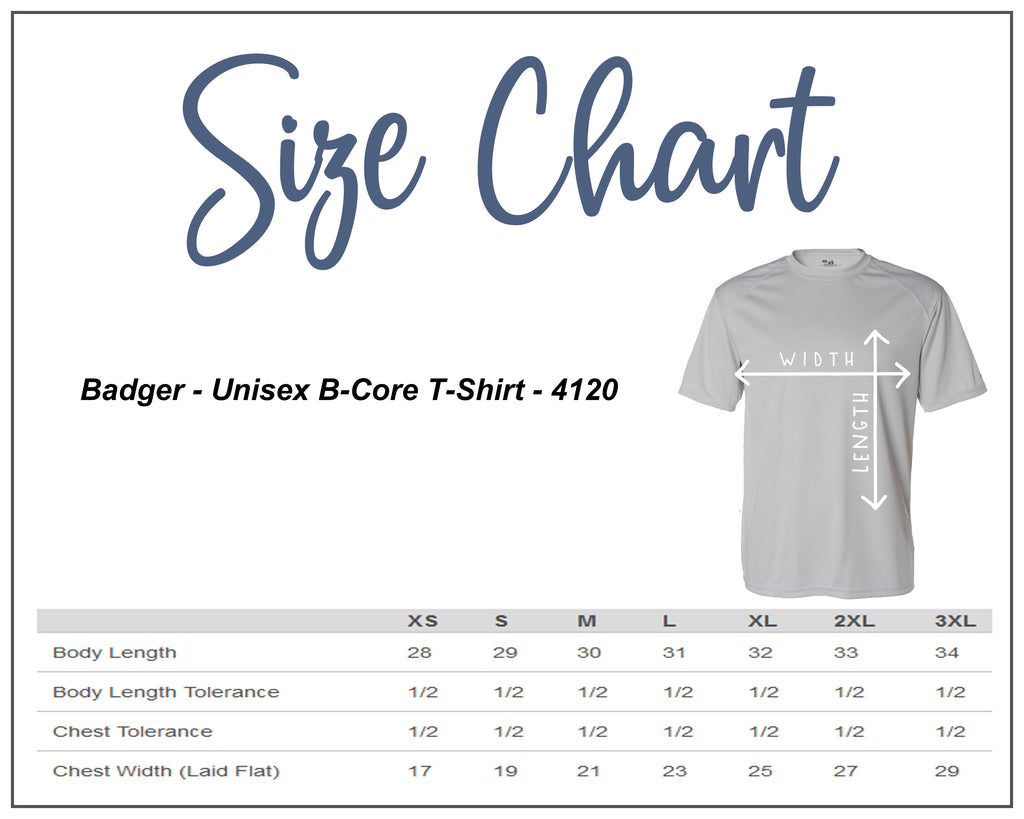 Size Chart

Badger - Unisex B-Core T-Shirt - 4120

WIDTH

LENGTH

| | XS | S | M | L | XL | 2XL | 3XL |
|---|---|---|---|---|---|---|---|
| Body Length | 28 | 29 | 30 | 31 | 32 | 33 | 34 |
| Body Length Tolerance | 1/2 | 1/2 | 1/2 | 1/2 | 1/2 | 1/2 | 1/2 |
| Chest Tolerance | 1/2 | 1/2 | 1/2 | 1/2 | 1/2 | 1/2 | 1/2 |
| Chest Width (Laid Flat) | 17 | 19 | 21 | 23 | 25 | 27 | 29 |